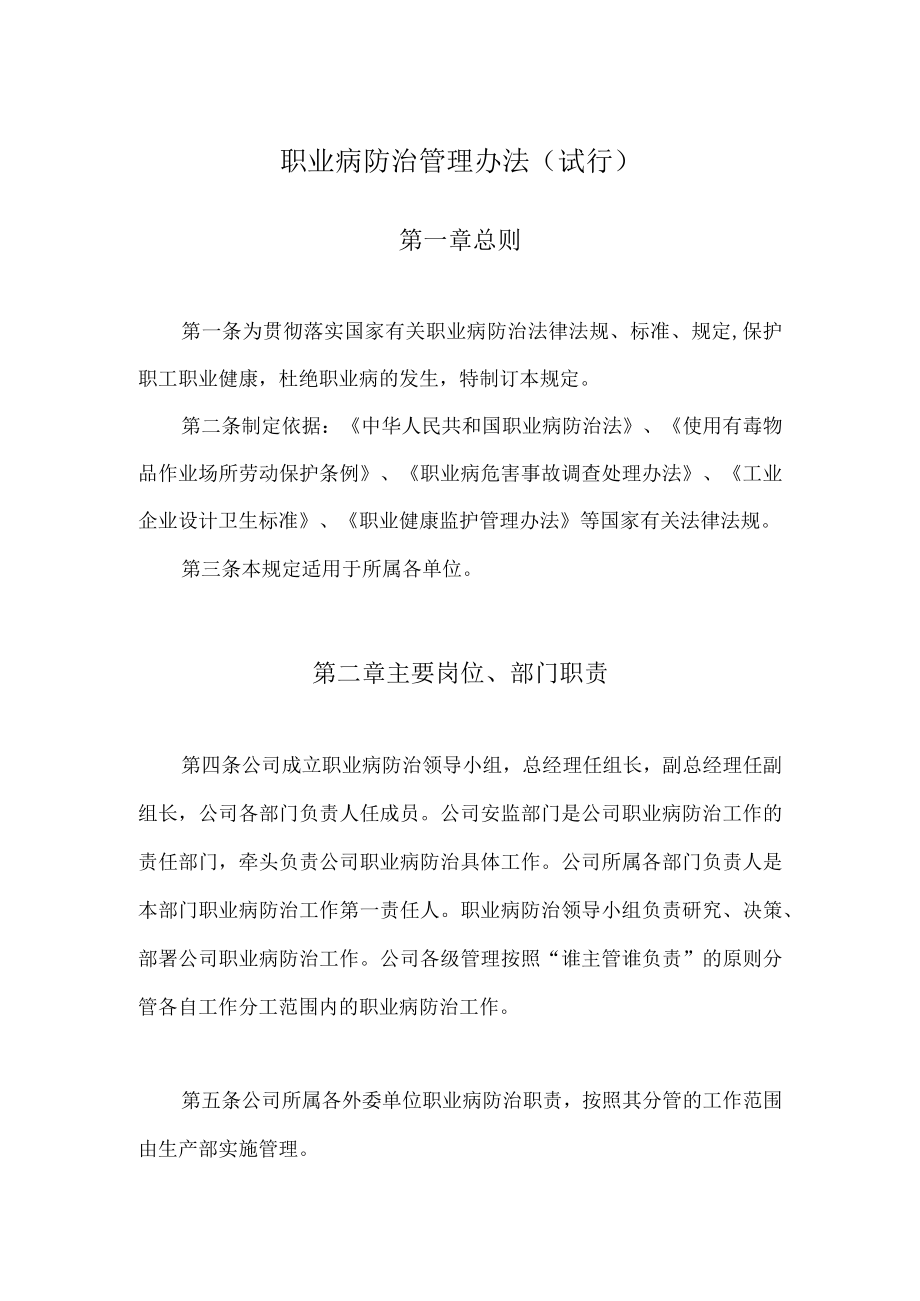 职业病防治管理办法（试行）

第一章总则

第一条为贯彻落实国家有关职业病防治法律法规、标准、规定,保护职工职业健康，杜绝职业病的发生，特制订本规定。

第二条制定依据：《中华人民共和国职业病防治法》、《使用有毒物品作业场所劳动保护条例》、《职业病危害事故调查处理办法》、《工业企业设计卫生标准》、《职业健康监护管理办法》等国家有关法律法规。

第三条本规定适用于所属各单位。

第二章主要岗位、部门职责

第四条公司成立职业病防治领导小组，总经理任组长，副总经理任副组长，公司各部门负责人任成员。公司安监部门是公司职业病防治工作的责任部门，牵头负责公司职业病防治具体工作。公司所属各部门负责人是本部门职业病防治工作第一责任人。职业病防治领导小组负责研究、决策、部署公司职业病防治工作。公司各级管理按照“谁主管谁负责”的原则分管各自工作分工范围内的职业病防治工作。

第五条公司所属各外委单位职业病防治职责，按照其分管的工作范围由生产部实施管理。